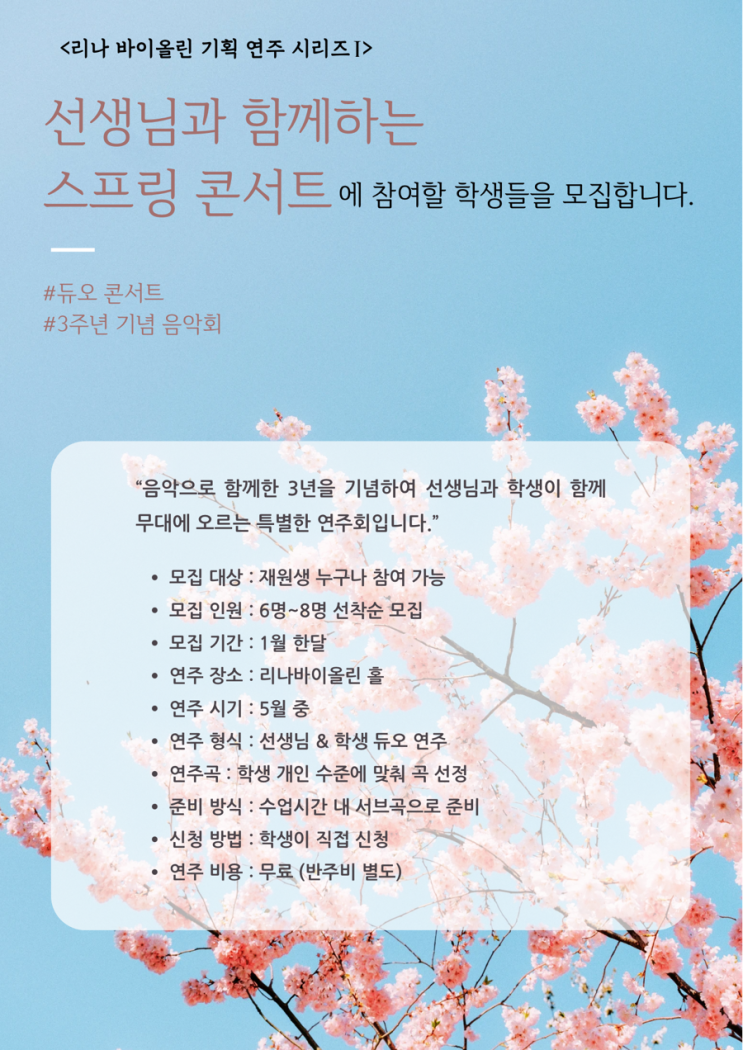 <리나 바이올린 기획 연주 시리즈 I>

선생님과 함께하는

스프링 콘서트에 참여할 학생들을 모집합니다.

#듀오 콘서트
#3주년 기념 음악회

"음악으로 함께한 3년을 기념하여 선생님과 학생이 함께 무대에 오르는 특별한 연주회입니다."

• 모집 대상 : 재원생 누구나 참여 가능
• 모집 인원 : 6명~8명 선착순 모집
• 모집 기간 : 1월 한달
• 연주 장소 : 리나바이올린 홀
• 연주 시기 : 5월 중
• 연주 형식 : 선생님 & 학생 듀오 연주
• 연주곡 : 학생 개인 수준에 맞춰 곡 선정
• 준비 방식 : 수업시간 내 서브곡으로 준비
• 신청 방법 : 학생이 직접 신청
• 연주 비용 : 무료 (반주비 별도)